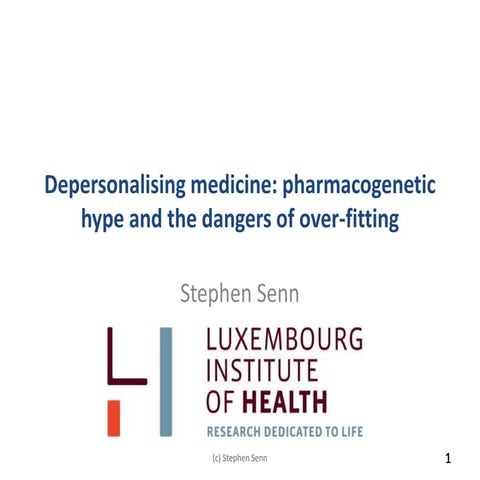 Depersonalising medicine: pharmacogenetic hype and the dangers of over-fitting

Stephen Senn

LUXEMBOURG INSTITUTE OF HEALTH
RESEARCH DEDICATED TO LIFE

(c) Stephen Senn

1